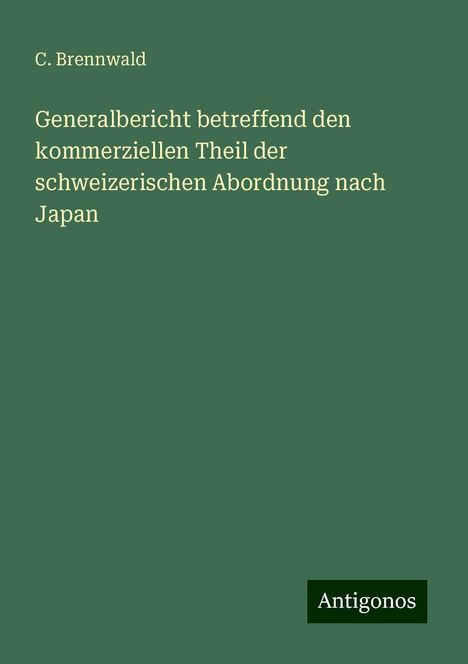 C. Brennwald

Generalbericht betreffend den kommerziellen Theil der schweizerischen Abordnung nach Japan

Antigonos